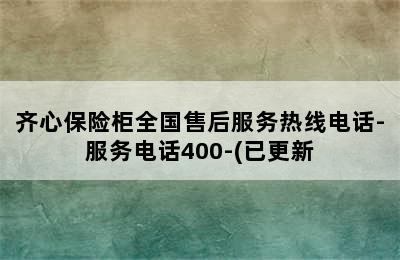 齐心保险柜全国售后服务热线电话-服务电话400-(已更新